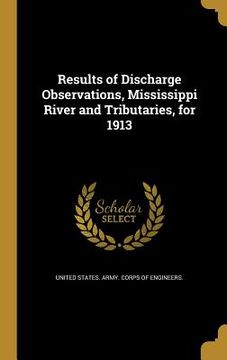 Results of Discharge Observations, Mississippi River and Tributaries, for 1913

Scholar SELECT

UNITED STATES. ARMY. CORPS OF ENGINEERS.